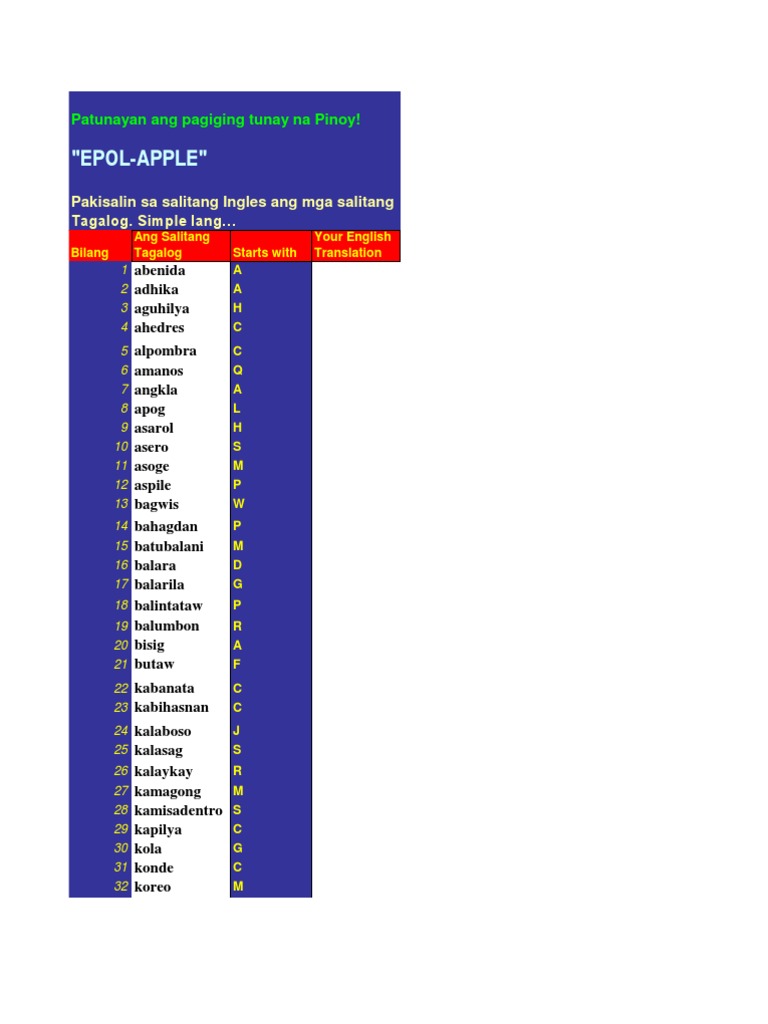 Patunayan ang pagiging tunay na Pinoy!

"EPOL-APPLE"

Pakisalin sa salitang Ingles ang mga salitang Tagalog. Simple lang...

| Bilang | Ang Salitang Tagalog | Starts with | Your English Translation |
|---|---|---|---|
| 1 | abenida | A | |
| 2 | adhika | A | |
| 3 | aguhilya | H | |
| 4 | ahedres | C | |
| 5 | alpombra | C | |
| 6 | amanos | Q | |
| 7 | angkla | A | |
| 8 | apog | L | |
| 9 | asarol | H | |
| 10 | asero | S | |
| 11 | asoge | M | |
| 12 | aspile | P | |
| 13 | bagwis | W | |
| 14 | bahagdan | P | |
| 15 | batubalani | M | |
| 16 | balara | D | |
| 17 | balarila | G | |
| 18 | balintataw | P | |
| 19 | balumbon | R | |
| 20 | bisig | A | |
| 21 | butaw | F | |
| 22 | kabanata | C | |
| 23 | kabihasnan | C | |
| 24 | kalaboso | J | |
| 25 | kalasag | S | |
| 26 | kalaykay | R | |
| 27 | kamagong | M | |
| 28 | kamisadentro | S | |
| 29 | kapilya | C | |
| 30 | kola | G | |
| 31 | konde | C | |
| 32 | koreo | M | |